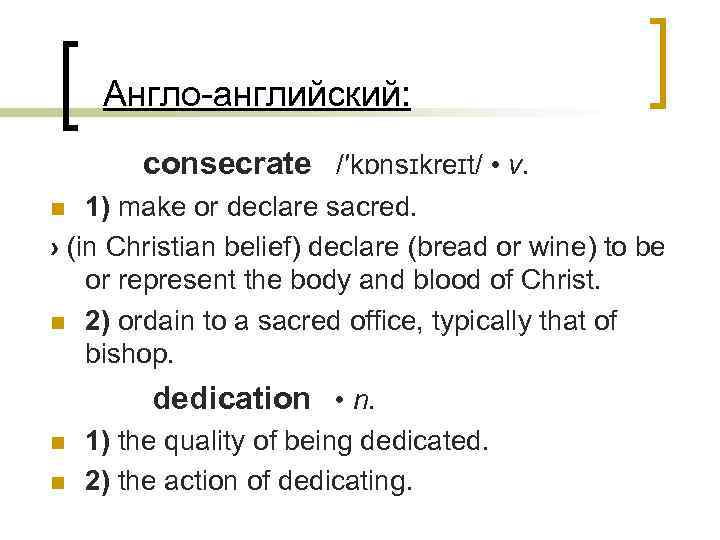 Англо-английский:

consecrate /ˈkɒnsɪkreɪt/ • v.

1) make or declare sacred.

› (in Christian belief) declare (bread or wine) to be or represent the body and blood of Christ.

2) ordain to a sacred office, typically that of bishop.

dedication • n.

1) the quality of being dedicated.

2) the action of dedicating.